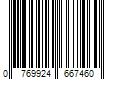 0 769924 667460